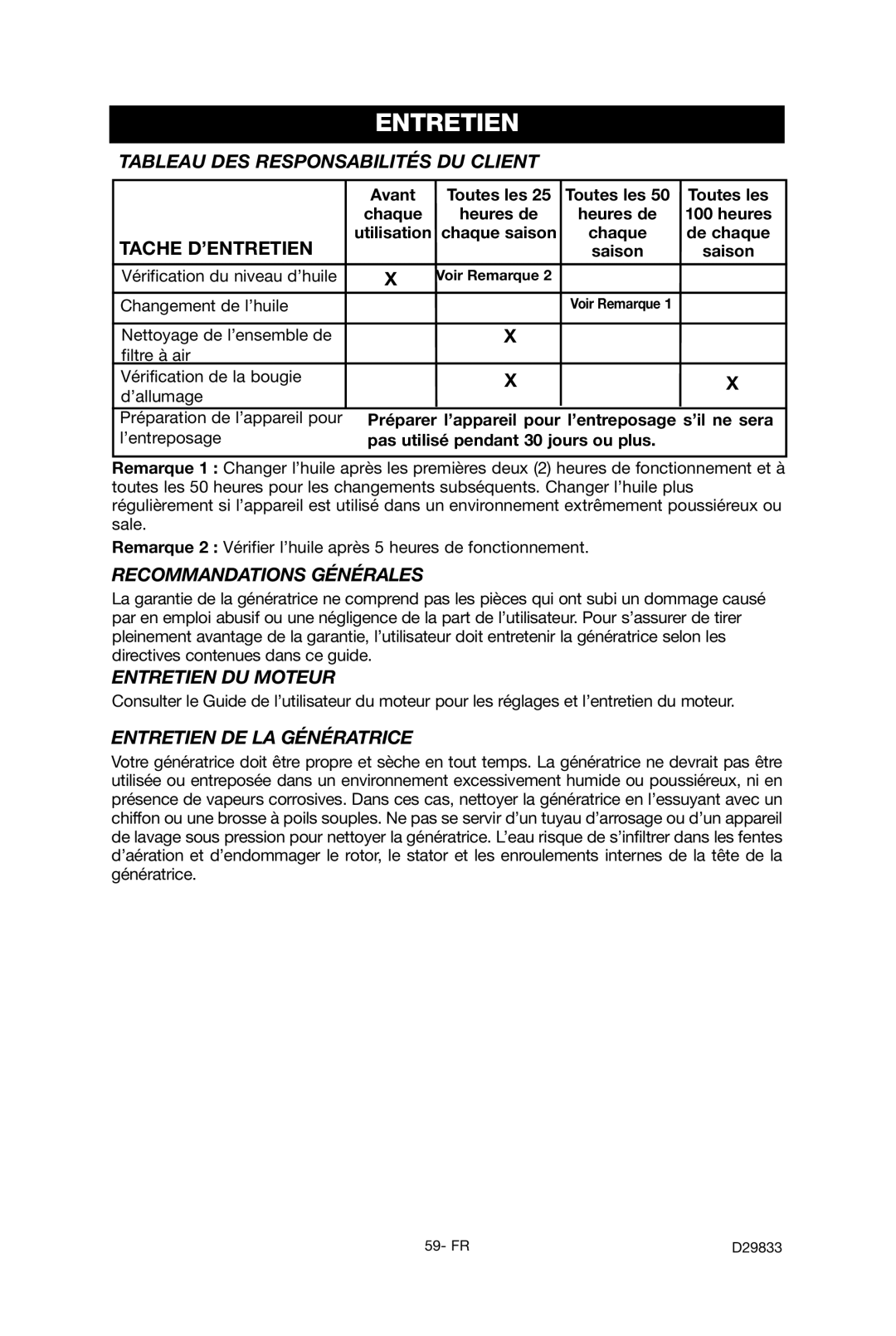 ENTRETIEN

TABLEAU DES RESPONSABILITÉS DU CLIENT

| TACHE D'ENTRETIEN | Avant chaque utilisation | Toutes les 25 heures de chaque saison | Toutes les 50 heures de chaque saison | Toutes les 100 heures de chaque saison |
|---|---|---|---|---|
| Vérification du niveau d'huile | X | Voir Remarque 2 | | |
| Changement de l'huile | | | Voir Remarque 1 | |
| Nettoyage de l'ensemble de filtre à air | | X | | |
| Vérification de la bougie d'allumage | | X | | X |
| Préparation de l'appareil pour l'entreposage | Préparer l'appareil pour l'entreposage s'il ne sera pas utilisé pendant 30 jours ou plus. | | | |

Remarque 1 : Changer l'huile après les premières deux (2) heures de fonctionnement et à toutes les 50 heures pour les changements subséquents. Changer l'huile plus régulièrement si l'appareil est utilisé dans un environnement extrêmement poussiéreux ou sale.

Remarque 2 : Vérifier l'huile après 5 heures de fonctionnement.

RECOMMANDATIONS GÉNÉRALES

La garantie de la génératrice ne comprend pas les pièces qui ont subi un dommage causé par en emploi abusif ou une négligence de la part de l'utilisateur. Pour s'assurer de tirer pleinement avantage de la garantie, l'utilisateur doit entretenir la génératrice selon les directives contenues dans ce guide.

ENTRETIEN DU MOTEUR

Consulter le Guide de l'utilisateur du moteur pour les réglages et l'entretien du moteur.

ENTRETIEN DE LA GÉNÉRATRICE

Votre génératrice doit être propre et sèche en tout temps. La génératrice ne devrait pas être utilisée ou entreposée dans un environnement excessivement humide ou poussiéreux, ni en présence de vapeurs corrosives. Dans ces cas, nettoyer la génératrice en l'essuyant avec un chiffon ou une brosse à poils souples. Ne pas se servir d'un tuyau d'arrosage ou d'un appareil de lavage sous pression pour nettoyer la génératrice. L'eau risque de s'infiltrer dans les fentes d'aération et d'endommager le rotor, le stator et les enroulements internes de la tête de la génératrice.

59- FR

D29833